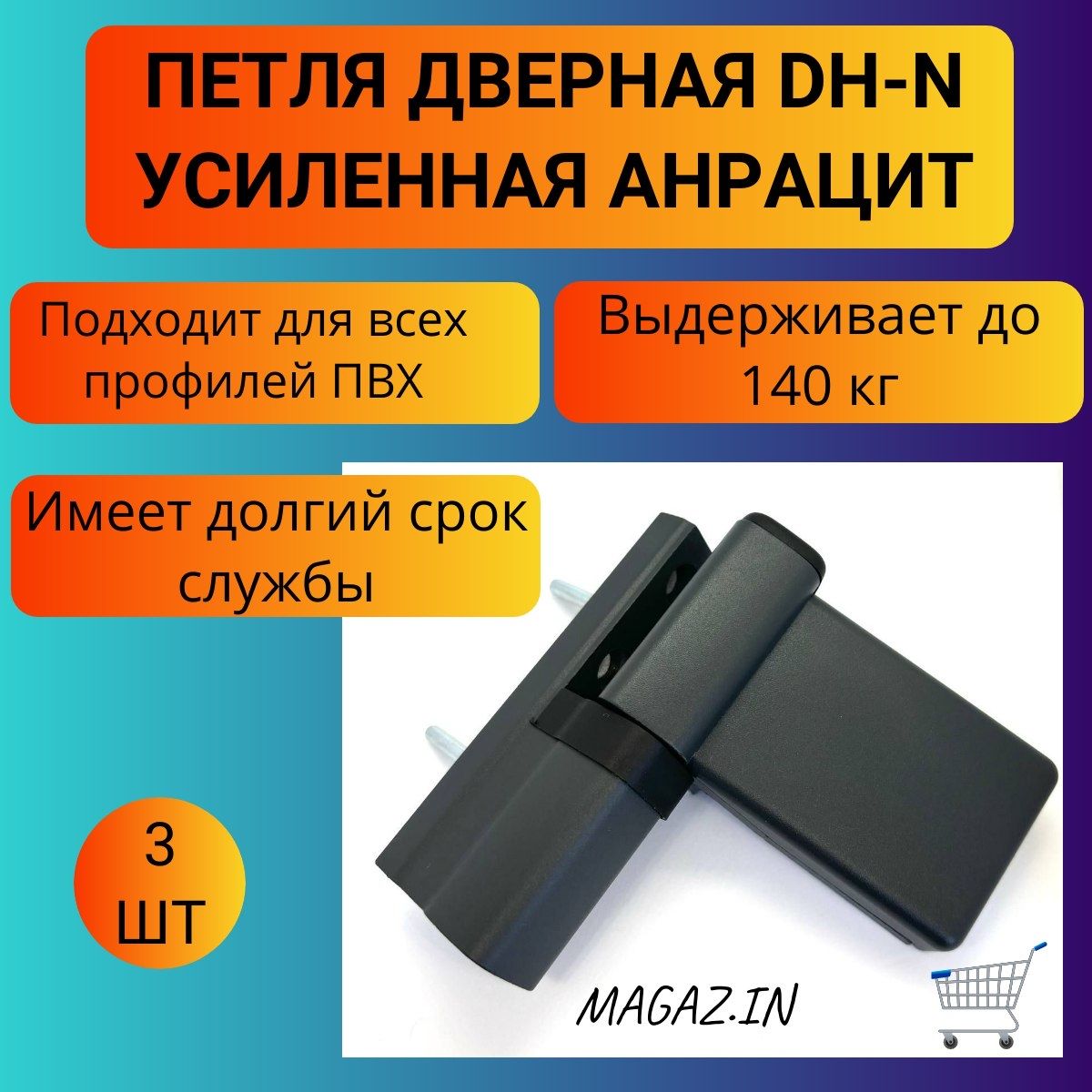 ПЕТЛЯ ДВЕРНАЯ DH-N УСИЛЕННАЯ АНРАЦИТ

Подходит для всех профилей ПВХ

Выдерживает до 140 кг

Имеет долгий срок службы

3 ШТ

MAGAZ.IN